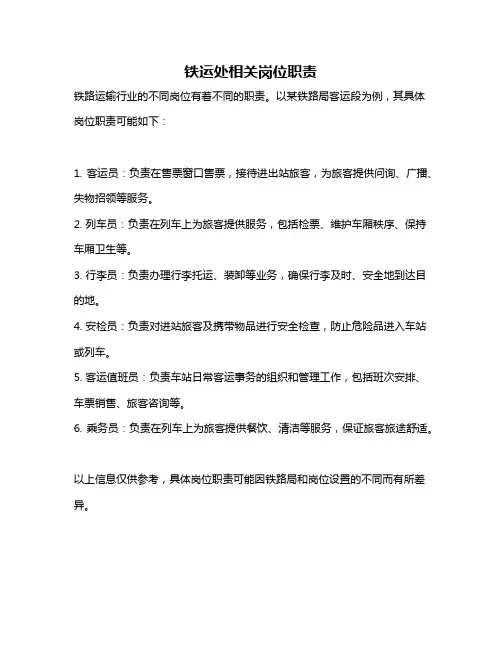 铁运处相关岗位职责

铁路运输行业的不同岗位有着不同的职责。以某铁路局客运段为例，其具体岗位职责可能如下：

1. 客运员：负责在售票窗口售票，接待进出站旅客，为旅客提供问询、广播、失物招领等服务。

2. 列车员：负责在列车上为旅客提供服务，包括检票、维护车厢秩序、保持车厢卫生等。

3. 行李员：负责办理行李托运、装卸等业务，确保行李及时、安全地到达目的地。

4. 安检员：负责对进站旅客及携带物品进行安全检查，防止危险品进入车站或列车。

5. 客运值班员：负责车站日常客运事务的组织和管理工作，包括班次安排、车票销售、旅客咨询等。

6. 乘务员：负责在列车上为旅客提供餐饮、清洁等服务，保证旅客旅途舒适。

以上信息仅供参考，具体岗位职责可能因铁路局和岗位设置的不同而有所差异。